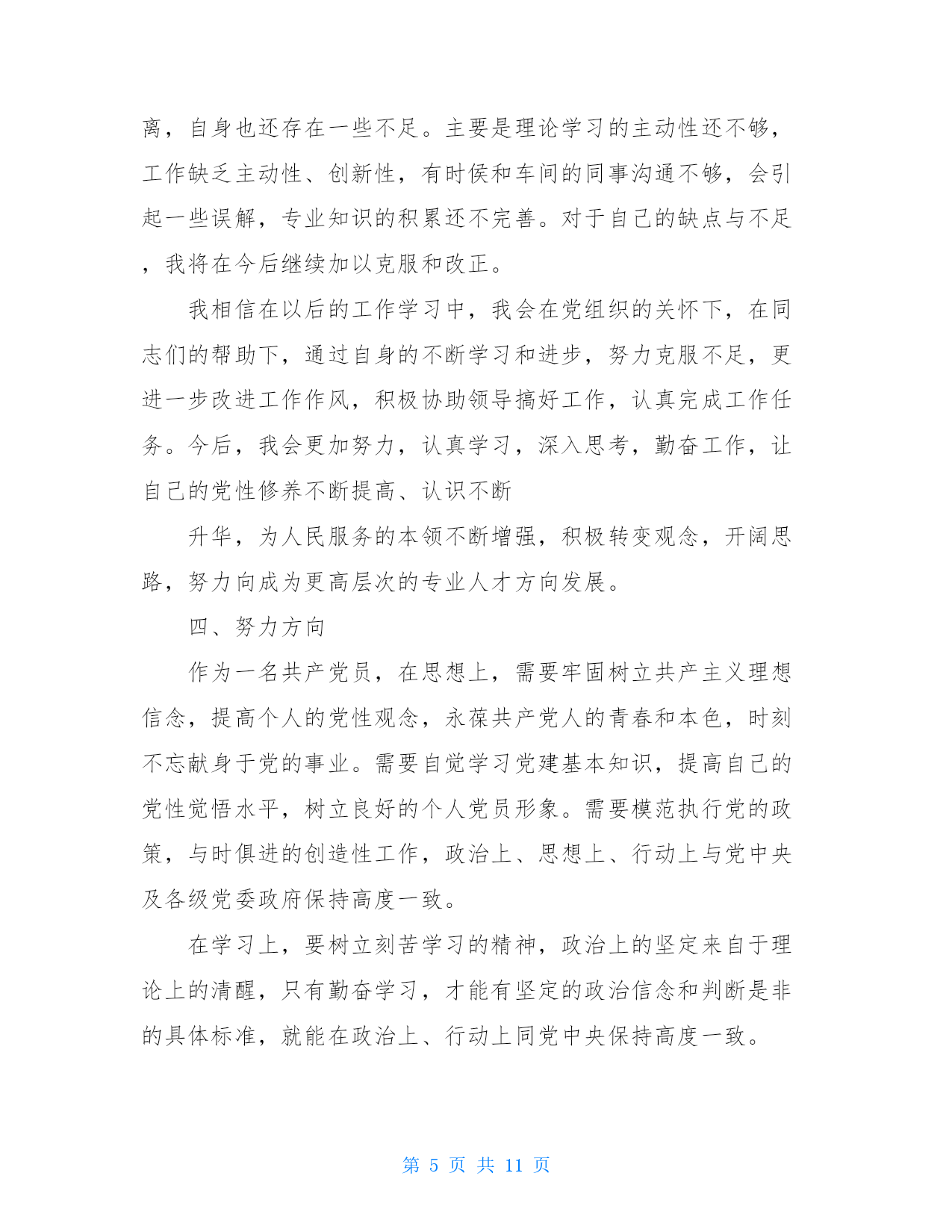 离，自身也还存在一些不足。主要是理论学习的主动性还不够，工作缺乏主动性、创新性，有时侯和车间的同事沟通不够，会引起一些误解，专业知识的积累还不完善。对于自己的缺点与不足，我将在今后继续加以克服和改正。

我相信在以后的工作学习中，我会在党组织的关怀下，在同志们的帮助下，通过自身的不断学习和进步，努力克服不足，更进一步改进工作作风，积极协助领导搞好工作，认真完成工作任务。今后，我会更加努力，认真学习，深入思考，勤奋工作，让自己的党性修养不断提高、认识不断

升华，为人民服务的本领不断增强，积极转变观念，开阔思路，努力向成为更高层次的专业人才方向发展。

四、努力方向

作为一名共产党员，在思想上，需要牢固树立共产主义理想信念，提高个人的党性观念，永葆共产党人的青春和本色，时刻不忘献身于党的事业。需要自觉学习党建基本知识，提高自己的党性觉悟水平，树立良好的个人党员形象。需要模范执行党的政策，与时俱进的创造性工作，政治上、思想上、行动上与党中央及各级党委政府保持高度一致。

在学习上，要树立刻苦学习的精神，政治上的坚定来自于理论上的清醒，只有勤奋学习，才能有坚定的政治信念和判断是非的具体标准，就能在政治上、行动上同党中央保持高度一致。

第 5 页 共 11 页